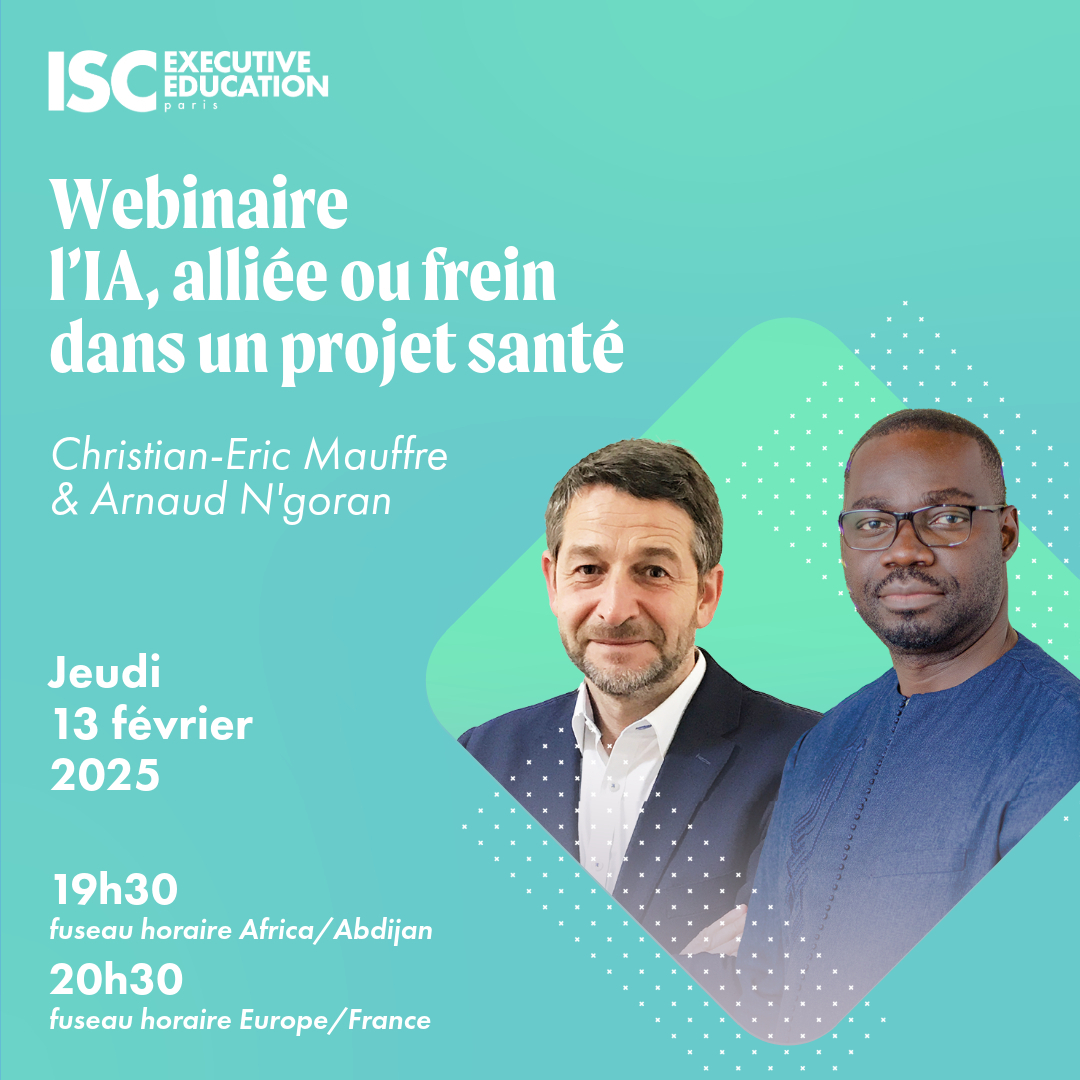 ISC EXECUTIVE EDUCATION paris

Webinaire
l'IA, alliée ou frein dans un projet santé

Christian-Eric Mauffre & Arnaud N'goran

Jeudi
13 février
2025

19h30
fuseau horaire Africa/Abdijan
20h30
fuseau horaire Europe/France